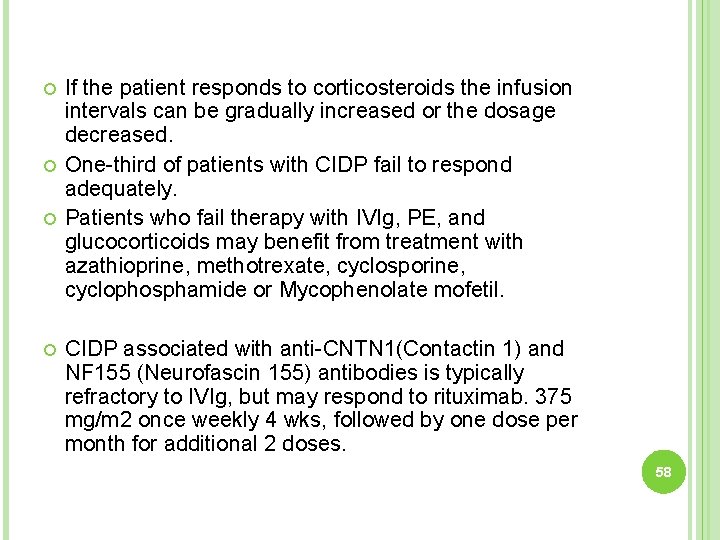 If the patient responds to corticosteroids the infusion intervals can be gradually increased or the dosage decreased.

One-third of patients with CIDP fail to respond adequately.

Patients who fail therapy with IVIg, PE, and glucocorticoids may benefit from treatment with azathioprine, methotrexate, cyclosporine, cyclophosphamide or Mycophenolate mofetil.

CIDP associated with anti-CNTN1(Contactin 1) and NF155 (Neurofascin 155) antibodies is typically refractory to IVIg, but may respond to rituximab. 375 mg/m2 once weekly 4 wks, followed by one dose per month for additional 2 doses.

58